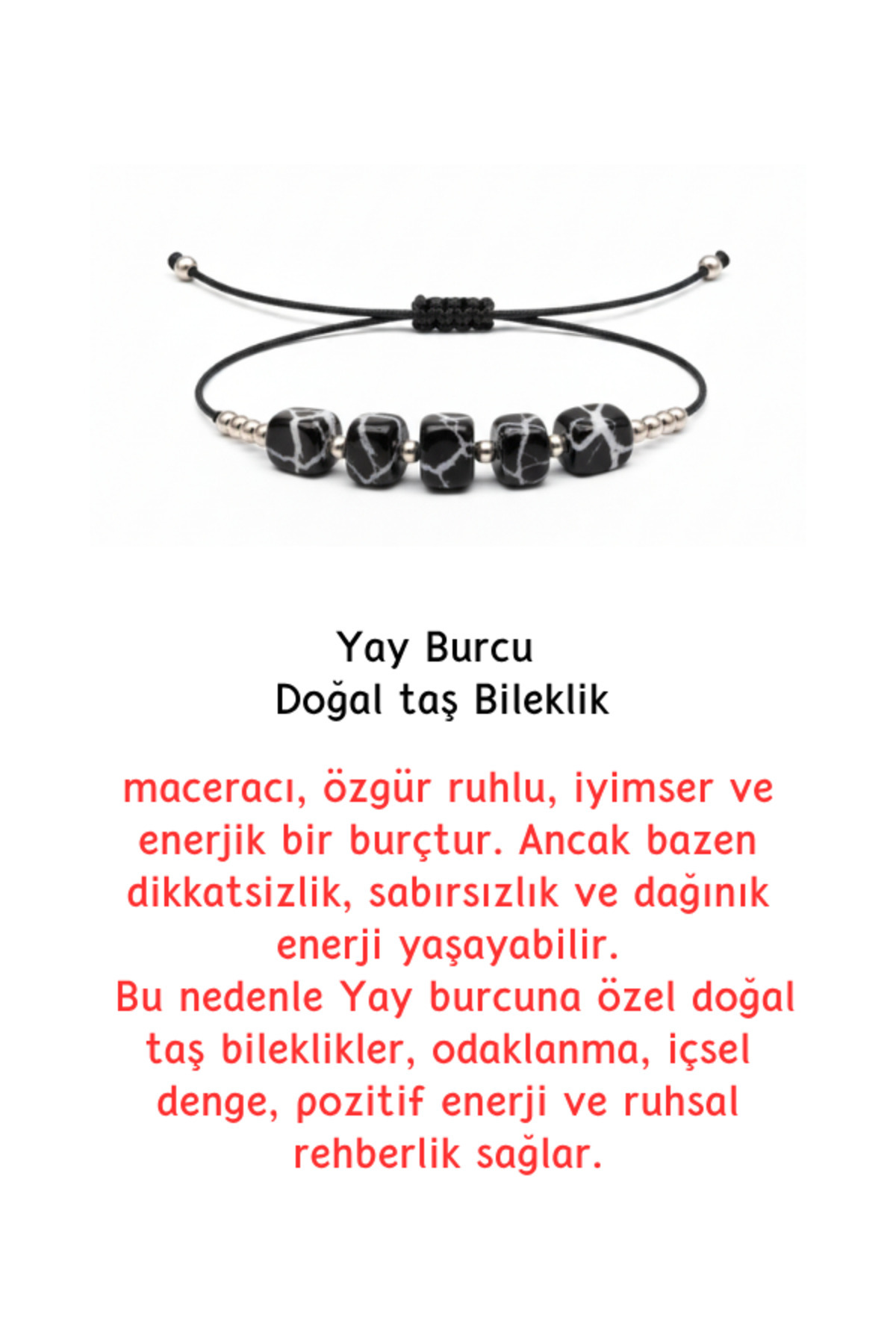 Yay Burcu
Doğal taş Bileklik

maceracı, özgür ruhlu, iyimser ve enerjik bir burçtur. Ancak bazen dikkatsizlik, sabırsızlık ve dağınık enerji yaşayabilir.
Bu nedenle Yay burcuna özel doğal taş bileklikler, odaklanma, içsel denge, pozitif enerji ve ruhsal rehberlik sağlar.